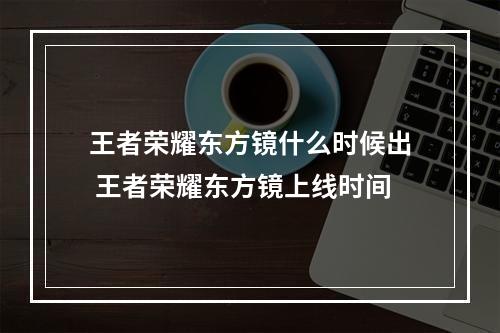 王者荣耀东方镜什么时候出
王者荣耀东方镜上线时间